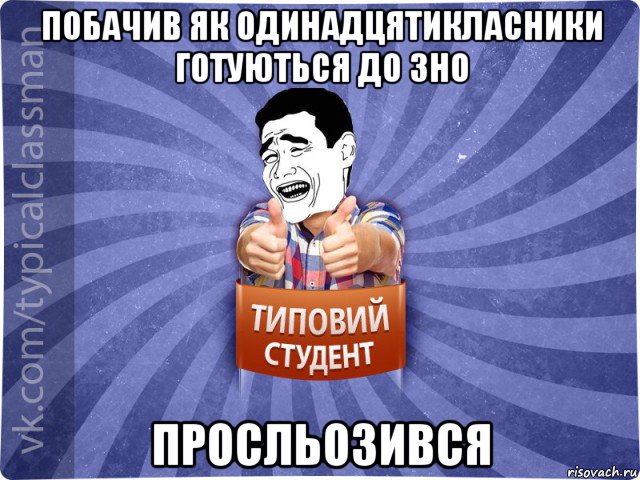 ПОБАЧИВ ЯК ОДИНАДЦЯТИКЛАСНИКИ ГОТУЮТЬСЯ ДО ЗНО

vk.com/typicalclassman

ТИПОВИЙ СТУДЕНТ

ПРОСЛЬОЗИВСЯ

risovach.ru